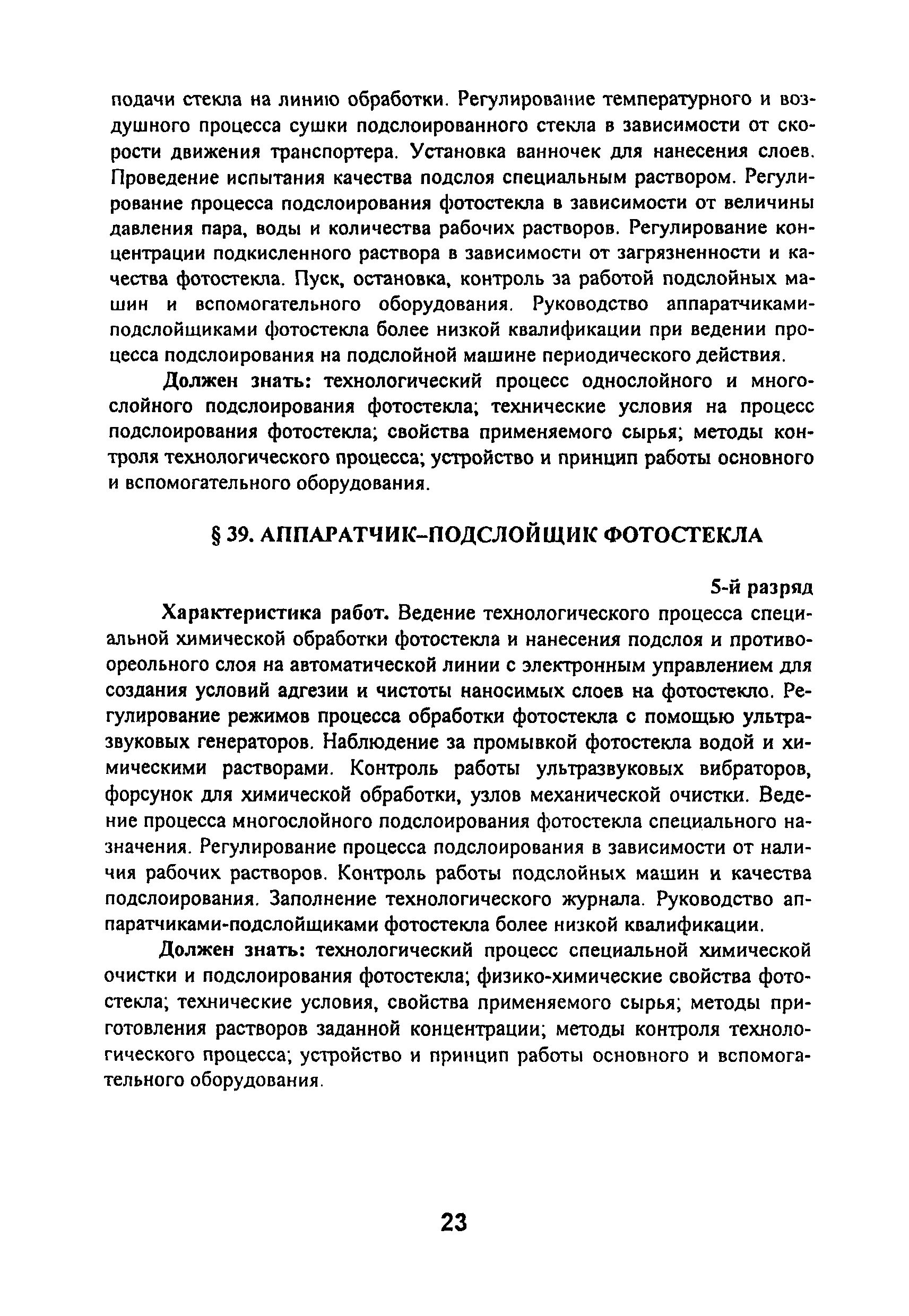 подачи стекла на линию обработки. Регулирование температурного и воздушного процесса сушки подслоированного стекла в зависимости от скорости движения транспортера. Установка ванночек для нанесения слоев. Проведение испытания качества подслоя специальным раствором. Регулирование процесса подслоирования фотостекла в зависимости от величины давления пара, воды и количества рабочих растворов. Регулирование концентрации подкисленного раствора в зависимости от загрязненности и качества фотостекла. Пуск, остановка, контроль за работой подслойных машин и вспомогательного оборудования. Руководство аппаратчиками-подслойщиками фотостекла более низкой квалификации при ведении процесса подслоирования на подслойной машине периодического действия.

Должен знать: технологический процесс однослойного и многослойного подслоирования фотостекла; технические условия на процесс подслоирования фотостекла; свойства применяемого сырья; методы контроля технологического процесса; устройство и принцип работы основного и вспомогательного оборудования.

§ 39. АППАРАТЧИК–ПОДСЛОЙЩИК ФОТОСТЕКЛА

5-й разряд

Характеристика работ. Ведение технологического процесса специальной химической обработки фотостекла и нанесения подслоя и противоореольного слоя на автоматической линии с электронным управлением для создания условий адгезии и чистоты наносимых слоев на фотостекло. Регулирование режимов процесса обработки фотостекла с помощью ультразвуковых генераторов. Наблюдение за промывкой фотостекла водой и химическими растворами. Контроль работы ультразвуковых вибраторов, форсунок для химической обработки, узлов механической очистки. Ведение процесса многослойного подслоирования фотостекла специального назначения. Регулирование процесса подслоирования в зависимости от наличия рабочих растворов. Контроль работы подслойных машин и качества подслоирования. Заполнение технологического журнала. Руководство аппаратчиками-подслойщиками фотостекла более низкой квалификации.

Должен знать: технологический процесс специальной химической очистки и подслоирования фотостекла; физико-химические свойства фотостекла; технические условия, свойства применяемого сырья; методы приготовления растворов заданной концентрации; методы контроля технологического процесса; устройство и принцип работы основного и вспомогательного оборудования.

23